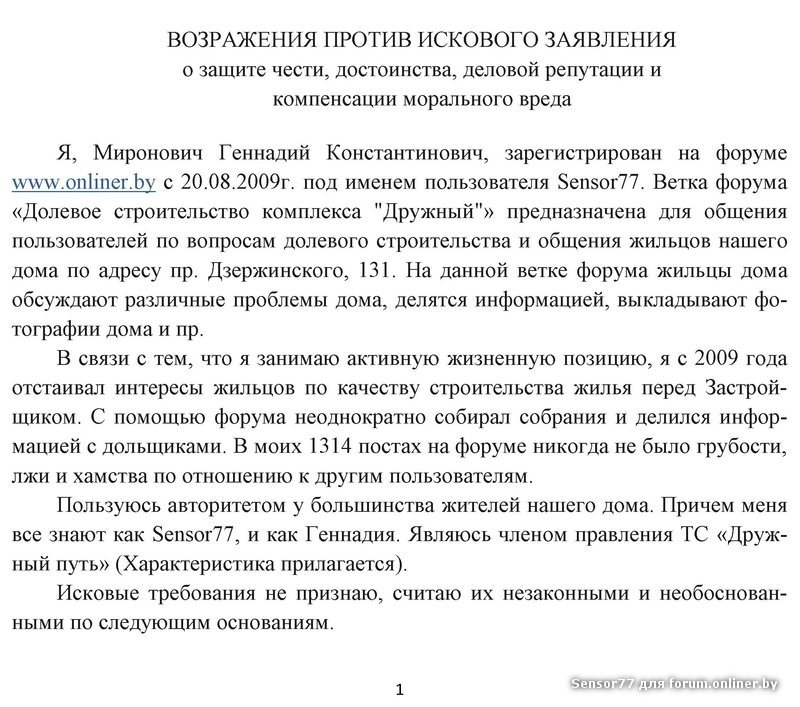 ВОЗРАЖЕНИЯ ПРОТИВ ИСКОВОГО ЗАЯВЛЕНИЯ
о защите чести, достоинства, деловой репутации и
компенсации морального вреда

Я, Миронович Геннадий Константинович, зарегистрирован на форуме www.onliner.by с 20.08.2009г. под именем пользователя Sensor77. Ветка форума «Долевое строительство комплекса "Дружный"» предназначена для общения пользователей по вопросам долевого строительства и общения жильцов нашего дома по адресу пр. Дзержинского, 131. На данной ветке форума жильцы дома обсуждают различные проблемы дома, делятся информацией, выкладывают фотографии дома и пр.

В связи с тем, что я занимаю активную жизненную позицию, я с 2009 года отстаивал интересы жильцов по качеству строительства жилья перед Застройщиком. С помощью форума неоднократно собирал собрания и делился информацией с дольщиками. В моих 1314 постах на форуме никогда не было грубости, лжи и хамства по отношению к другим пользователям.

Пользуюсь авторитетом у большинства жителей нашего дома. Причем меня все знают как Sensor77, и как Геннадия. Являюсь членом правления ТС «Дружный путь» (Характеристика прилагается).

Исковые требования не признаю, считаю их незаконными и необоснованными по следующим основаниям.

1

Sensor77 для forum.onliner.by